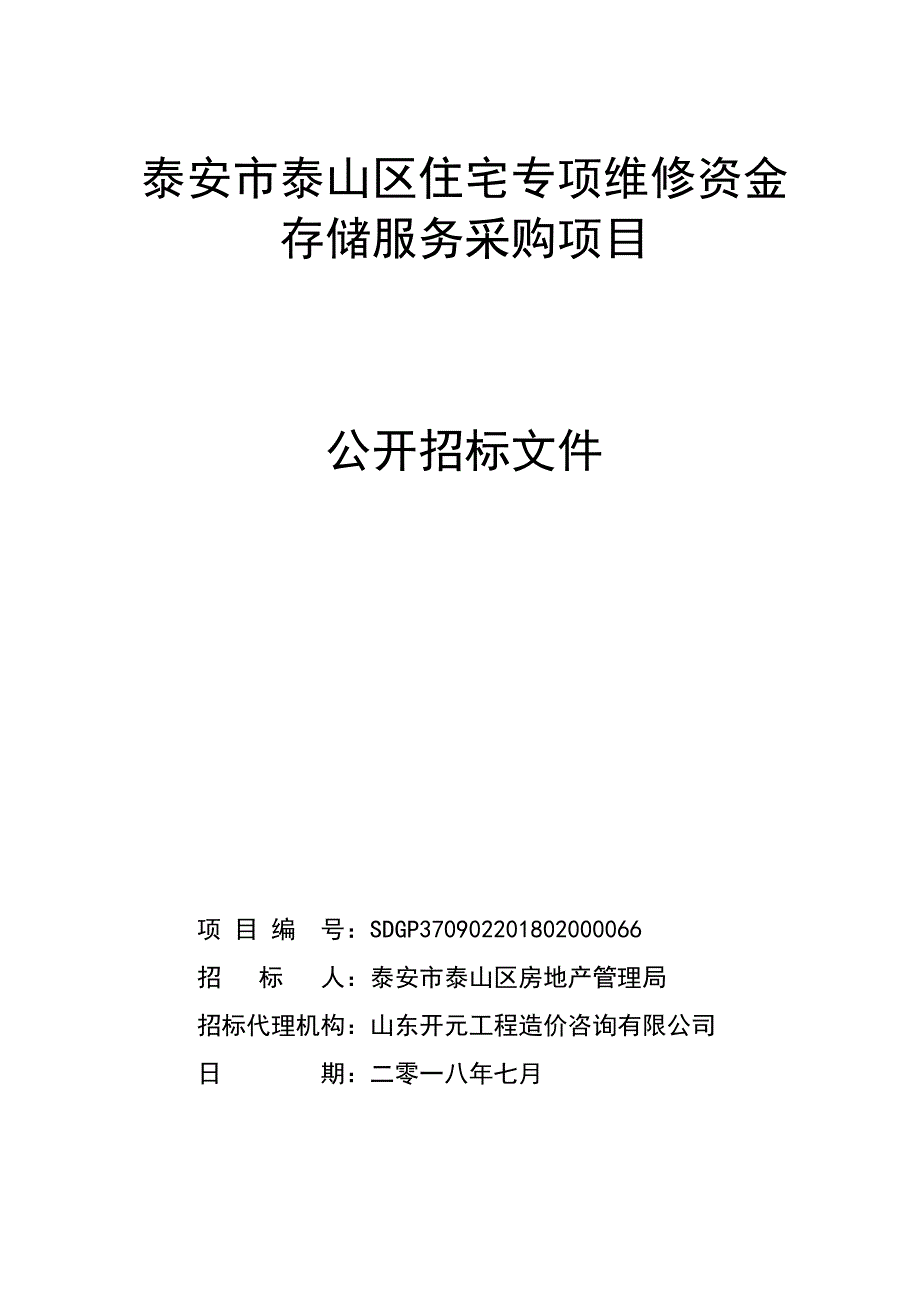 泰安市泰山区住宅专项维修资金存储服务采购项目

公开招标文件

项 目 编 号：SDGP370902201802000066

招 标 人：泰安市泰山区房地产管理局

招标代理机构：山东开元工程造价咨询有限公司

日 期：二零一八年七月